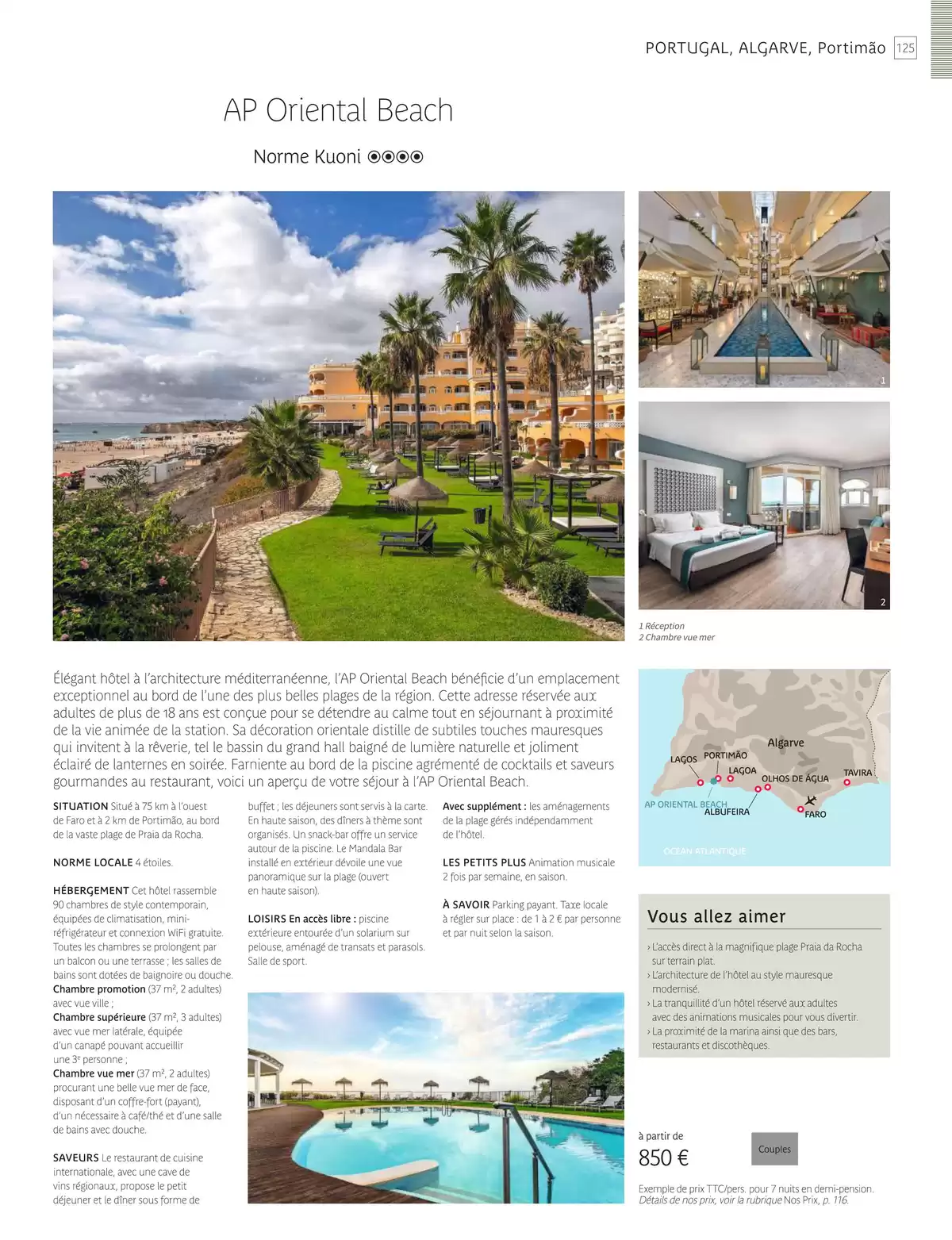 PORTUGAL, ALGARVE, Portimão 125

AP Oriental Beach

Norme Kuoni ⦿⦿⦿⦿

1

2

1 Réception
2 Chambre vue mer

Élégant hôtel à l'architecture méditerranéenne, l'AP Oriental Beach bénéficie d'un emplacement exceptionnel au bord de l'une des plus belles plages de la région. Cette adresse réservée aux adultes de plus de 18 ans est conçue pour se détendre au calme tout en séjournant à proximité de la vie animée de la station. Sa décoration orientale distille de subtiles touches mauresques qui invitent à la rêverie, tel le bassin du grand hall baigné de lumière naturelle et joliment éclairé de lanternes en soirée. Farniente au bord de la piscine agrémenté de cocktails et saveurs gourmandes au restaurant, voici un aperçu de votre séjour à l'AP Oriental Beach.

SITUATION Situé à 75 km à l'ouest de Faro et à 2 km de Portimão, au bord de la vaste plage de Praia da Rocha.

NORME LOCALE 4 étoiles.

HÉBERGEMENT Cet hôtel rassemble 90 chambres de style contemporain, équipées de climatisation, mini-réfrigérateur et connexion WiFi gratuite. Toutes les chambres se prolongent par un balcon ou une terrasse ; les salles de bains sont dotées de baignoire ou douche.
Chambre promotion (37 m², 2 adultes) avec vue ville ;
Chambre supérieure (37 m², 3 adultes) avec vue mer latérale, équipée d'un canapé pouvant accueillir une 3e personne ;
Chambre vue mer (37 m², 2 adultes) procurant une belle vue mer de face, disposant d'un coffre-fort (payant), d'un nécessaire à café/thé et d'une salle de bains avec douche.

SAVEURS Le restaurant de cuisine internationale, avec une cave de vins régionaux, propose le petit déjeuner et le dîner sous forme de buffet ; les déjeuners sont servis à la carte. En haute saison, des dîners à thème sont organisés. Un snack-bar offre un service autour de la piscine. Le Mandala Bar installé en extérieur dévoile une vue panoramique sur la plage (ouvert en haute saison).

LOISIRS En accès libre : piscine extérieure entourée d'un solarium sur pelouse, aménagé de transats et parasols. Salle de sport.

Avec supplément : les aménagements de la plage gérés indépendamment de l'hôtel.

LES PETITS PLUS Animation musicale 2 fois par semaine, en saison.

À SAVOIR Parking payant. Taxe locale à régler sur place : de 1 à 2 € par personne et par nuit selon la saison.

Algarve
LAGOS
PORTIMÃO
LAGOA
OLHOS DE ÁGUA
TAVIRA
AP ORIENTAL BEACH
ALBUFEIRA
FARO
OCÉAN ATLANTIQUE

Vous allez aimer
› L'accès direct à la magnifique plage Praia da Rocha sur terrain plat.
› L'architecture de l'hôtel au style mauresque modernisé.
› La tranquillité d'un hôtel réservé aux adultes avec des animations musicales pour vous divertir.
› La proximité de la marina ainsi que des bars, restaurants et discothèques.

à partir de
850 €

Couples

Exemple de prix TTC/pers. pour 7 nuits en demi-pension.
Détails de nos prix, voir la rubrique Nos Prix, p. 116.